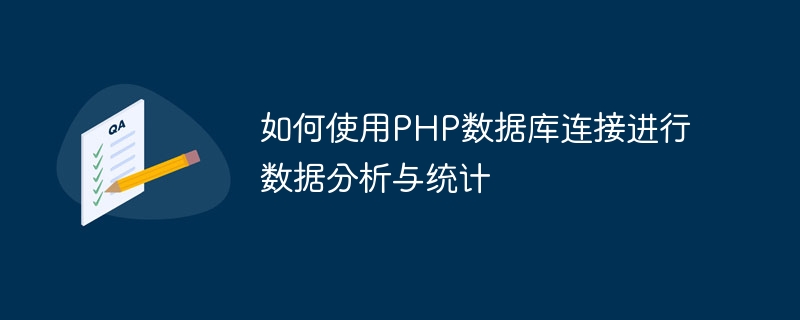 QA

如何使用PHP数据库连接进行数据分析与统计